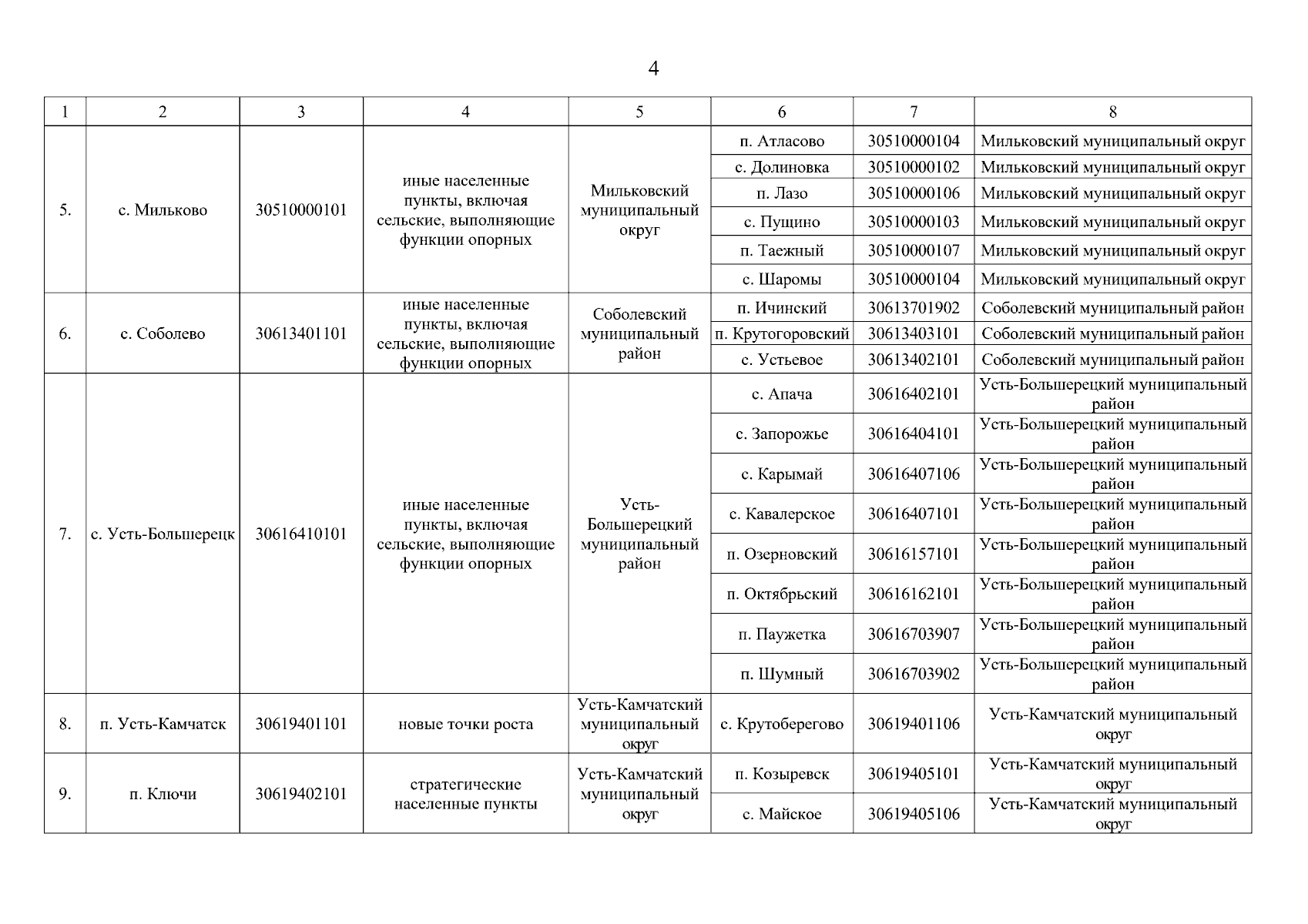 4

| 1 | 2 | 3 | 4 | 5 | 6 | 7 | 8 |
|---|---|---|---|---|---|---|---|
| 5. | с. Мильково | 30510000101 | иные населенные пункты, включая сельские, выполняющие функции опорных | Мильковский муниципальный округ | п. Атласово | 30510000104 | Мильковский муниципальный округ |
| | | | | | с. Долиновка | 30510000102 | Мильковский муниципальный округ |
| | | | | | п. Лазо | 30510000106 | Мильковский муниципальный округ |
| | | | | | с. Пущино | 30510000103 | Мильковский муниципальный округ |
| | | | | | п. Таежный | 30510000107 | Мильковский муниципальный округ |
| | | | | | с. Шаромы | 30510000104 | Мильковский муниципальный округ |
| 6. | с. Соболево | 30613401101 | иные населенные пункты, включая сельские, выполняющие функции опорных | Соболевский муниципальный район | п. Ичинский | 30613701902 | Соболевский муниципальный район |
| | | | | | п. Крутогоровский | 30613403101 | Соболевский муниципальный район |
| | | | | | с. Устьевое | 30613402101 | Соболевский муниципальный район |
| 7. | с. Усть-Большерецк | 30616410101 | иные населенные пункты, включая сельские, выполняющие функции опорных | Усть-Большерецкий муниципальный район | с. Апача | 30616402101 | Усть-Большерецкий муниципальный район |
| | | | | | с. Запорожье | 30616404101 | Усть-Большерецкий муниципальный район |
| | | | | | с. Карымай | 30616407106 | Усть-Большерецкий муниципальный район |
| | | | | | с. Кавалерское | 30616407101 | Усть-Большерецкий муниципальный район |
| | | | | | п. Озерновский | 30616157101 | Усть-Большерецкий муниципальный район |
| | | | | | п. Октябрьский | 30616162101 | Усть-Большерецкий муниципальный район |
| | | | | | п. Паужетка | 30616703907 | Усть-Большерецкий муниципальный район |
| | | | | | п. Шумный | 30616703902 | Усть-Большерецкий муниципальный район |
| 8. | п. Усть-Камчатск | 30619401101 | новые точки роста | Усть-Камчатский муниципальный округ | с. Крутоберегово | 30619401106 | Усть-Камчатский муниципальный округ |
| 9. | п. Ключи | 30619402101 | стратегические населенные пункты | Усть-Камчатский муниципальный округ | п. Козыревск | 30619405101 | Усть-Камчатский муниципальный округ |
| | | | | | с. Майское | 30619405106 | Усть-Камчатский муниципальный округ |